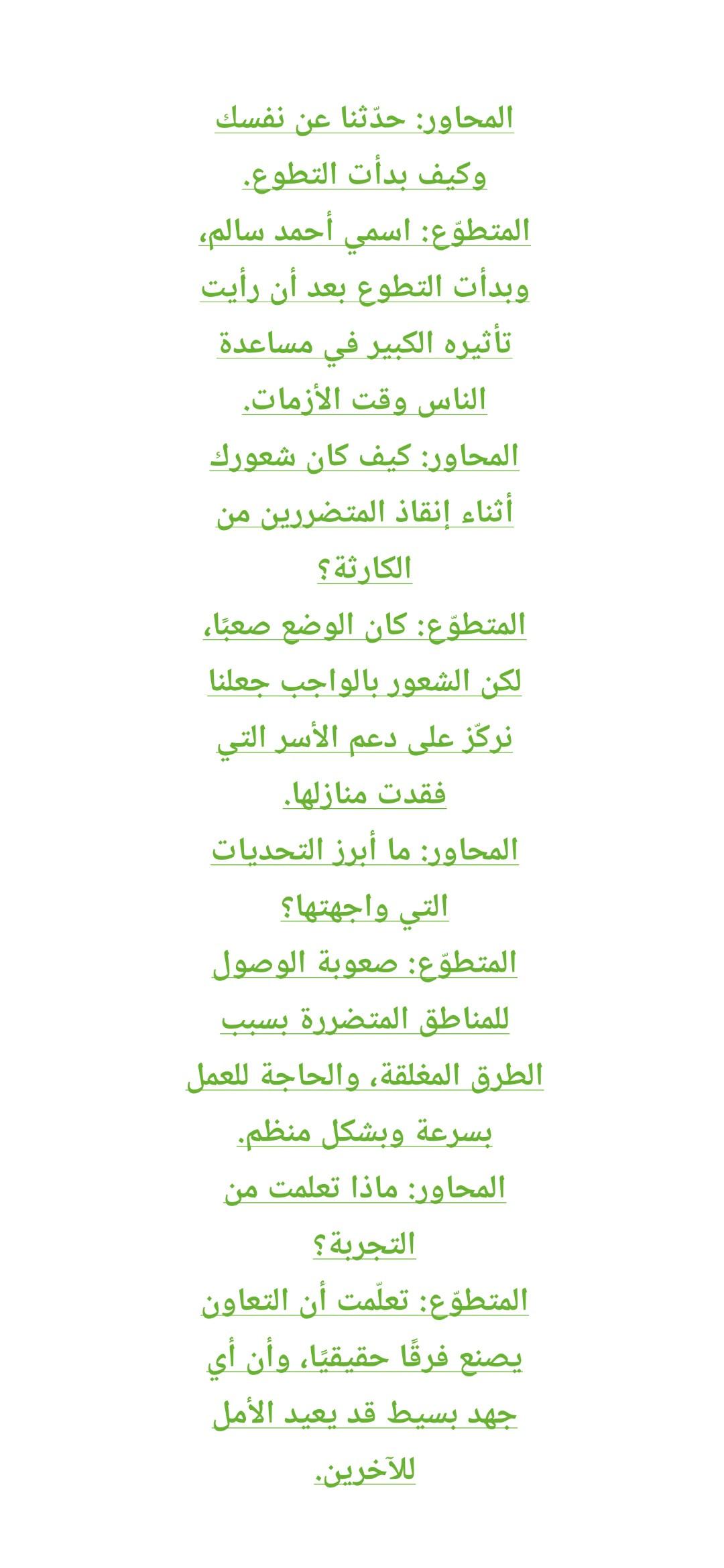 المحاور: حدّثنا عن نفسك وكيف بدأت التطوع.

المتطوّع: اسمي أحمد سالم، وبدأت التطوع بعد أن رأيت تأثيره الكبير في مساعدة الناس وقت الأزمات.

المحاور: كيف كان شعورك أثناء إنقاذ المتضررين من الكارثة؟

المتطوّع: كان الوضع صعبًا، لكن الشعور بالواجب جعلنا نركّز على دعم الأسر التي فقدت منازلها.

المحاور: ما أبرز التحديات التي واجهتها؟

المتطوّع: صعوبة الوصول للمناطق المتضررة بسبب الطرق المغلقة، والحاجة للعمل بسرعة وبشكل منظم.

المحاور: ماذا تعلمت من التجربة؟

المتطوّع: تعلّمت أن التعاون يصنع فرقًا حقيقيًا، وأن أي جهد بسيط قد يعيد الأمل للآخرين.